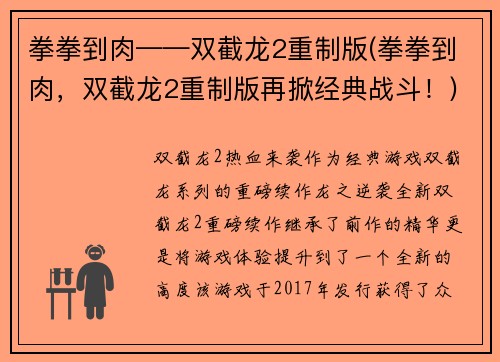 拳拳到肉——双截龙2重制版(拳拳到肉，双截龙2重制版再掀经典战斗！)

双截龙2热血来袭作为经典游戏双截龙系列的重磅续作龙之逆袭全新双截龙2重磅续作继承了前作的精华更是将游戏体验提升到了一个全新的高度该游戏于2017年发行获得了众